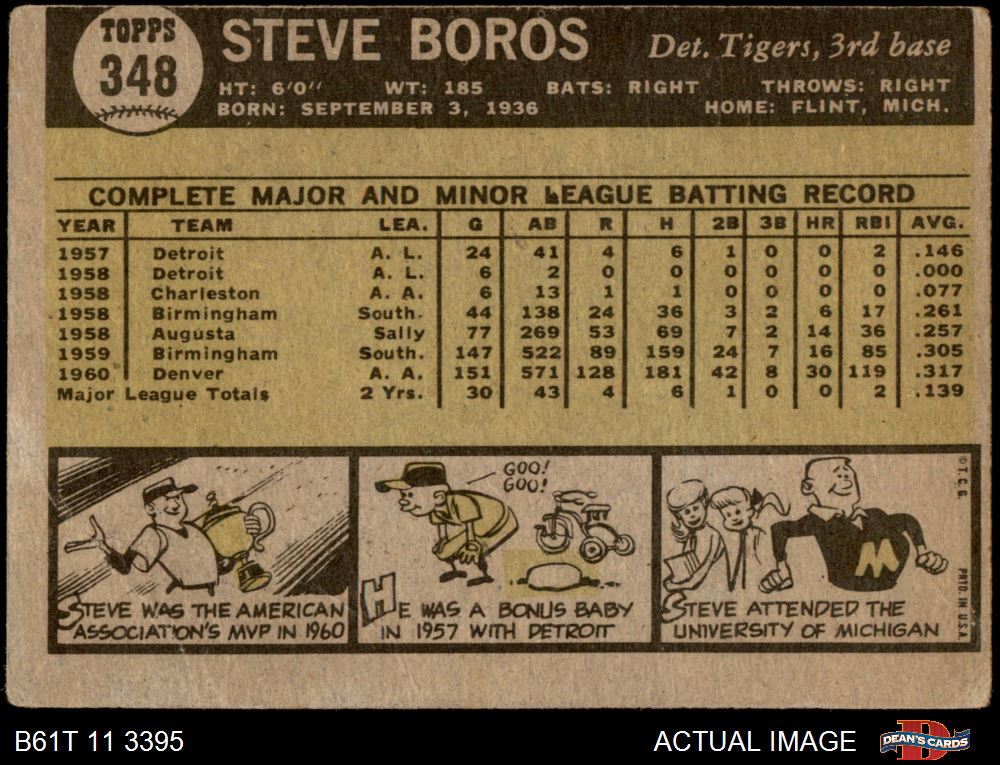 TOPPS
348

STEVE BOROS

Det. Tigers, 3rd base

HT: 6'0" WT: 185 BATS: RIGHT THROWS: RIGHT
BORN: SEPTEMBER 3, 1936 HOME: FLINT, MICH.

COMPLETE MAJOR AND MINOR LEAGUE BATTING RECORD

| YEAR | TEAM | LEA. | G | AB | R | H | 2B | 3B | HR | RBI | AVG. |
|---|---|---|---|---|---|---|---|---|---|---|---|
| 1957 | Detroit | A. L. | 24 | 41 | 4 | 6 | 1 | 0 | 0 | 2 | .146 |
| 1958 | Detroit | A. L. | 6 | 2 | 0 | 0 | 0 | 0 | 0 | 0 | .000 |
| 1958 | Charleston | A. A. | 6 | 13 | 1 | 1 | 0 | 0 | 0 | 0 | .077 |
| 1958 | Birmingham | South. | 44 | 138 | 24 | 36 | 3 | 2 | 6 | 17 | .261 |
| 1958 | Augusta | Sally | 77 | 269 | 53 | 69 | 7 | 2 | 14 | 36 | .257 |
| 1959 | Birmingham | South. | 147 | 522 | 89 | 159 | 24 | 7 | 16 | 85 | .305 |
| 1960 | Denver | A. A. | 151 | 571 | 128 | 181 | 42 | 8 | 30 | 119 | .317 |
| Major League Totals | | 2 Yrs. | 30 | 43 | 4 | 6 | 1 | 0 | 0 | 2 | .139 |

STEVE WAS THE AMERICAN ASSOCIATION'S MVP IN 1960

GOO! GOO!

HE WAS A BONUS BABY IN 1957 WITH DETROIT

M

STEVE ATTENDED THE UNIVERSITY OF MICHIGAN

©T.C.G.
PRTD. IN U.S.A.

B61T 11 3395

ACTUAL IMAGE

DEAN'S CARDS